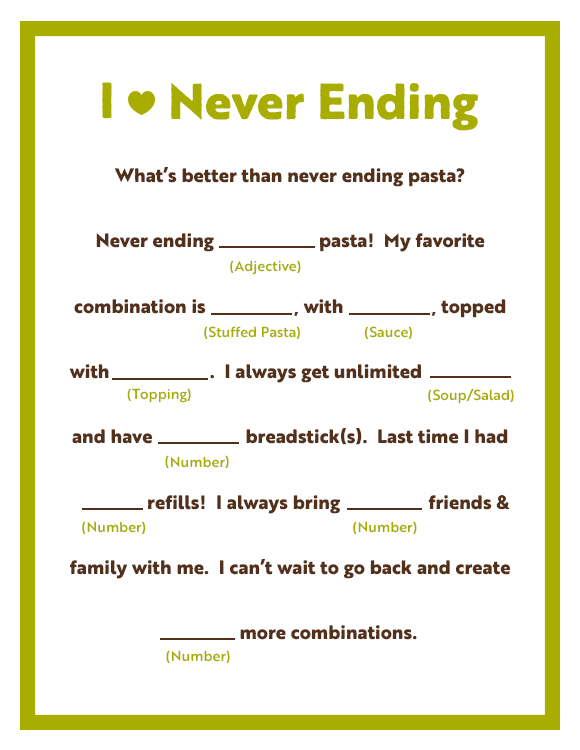 I ♥ Never Ending

What's better than never ending pasta?

Never ending ____ pasta! My favorite
(Adjective)

combination is ____, with ____, topped
(Stuffed Pasta) (Sauce)

with ____. I always get unlimited ____
(Topping) (Soup/Salad)

and have ____ breadstick(s). Last time I had
(Number)

____ refills! I always bring ____ friends &
(Number) (Number)

family with me. I can't wait to go back and create

____ more combinations.
(Number)